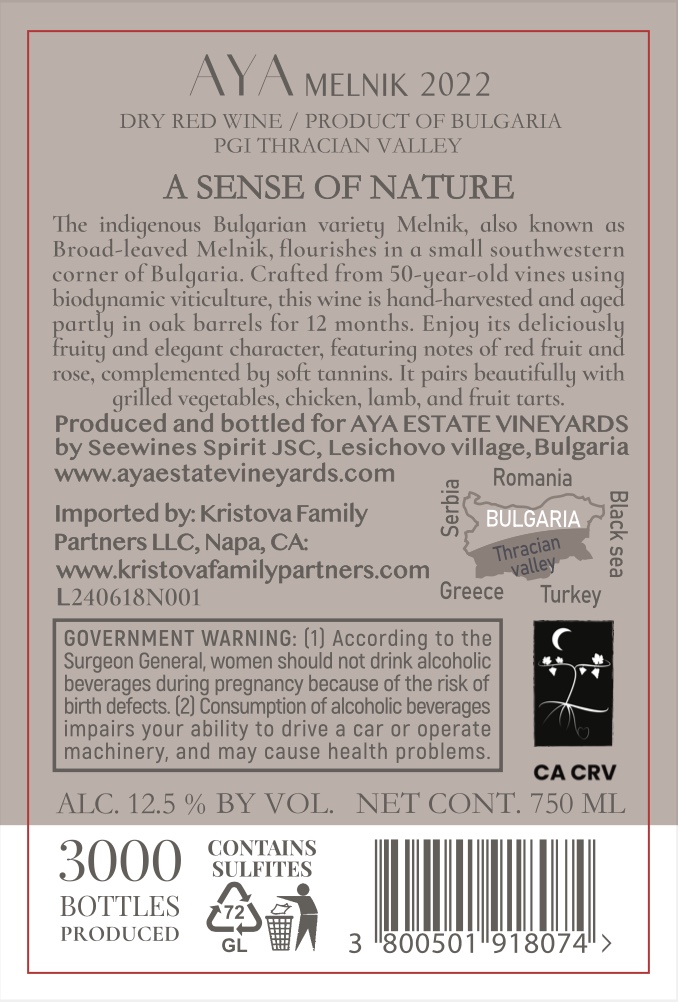 AYA MELNIK 2022

DRY RED WINE / PRODUCT OF BULGARIA
PGI THRACIAN VALLEY

A SENSE OF NATURE

The indigenous Bulgarian variety Melnik, also known as Broad-leaved Melnik, flourishes in a small southwestern corner of Bulgaria. Crafted from 50-year-old vines using biodynamic viticulture, this wine is hand-harvested and aged partly in oak barrels for 12 months. Enjoy its deliciously fruity and elegant character, featuring notes of red fruit and rose, complemented by soft tannins. It pairs beautifully with grilled vegetables, chicken, lamb, and fruit tarts.

Produced and bottled for AYA ESTATE VINEYARDS by Seewines Spirit JSC, Lesichovo village, Bulgaria
www.ayaestatevineyards.com

Imported by: Kristova Family Partners LLC, Napa, CA:
www.kristovafamilypartners.com
L240618N001

Romania
Serbia
BULGARIA
Thracian valley
Black sea
Greece
Turkey

GOVERNMENT WARNING: (1) According to the Surgeon General, women should not drink alcoholic beverages during pregnancy because of the risk of birth defects. (2) Consumption of alcoholic beverages impairs your ability to drive a car or operate machinery, and may cause health problems.

CA CRV

ALC. 12.5 % BY VOL. NET CONT. 750 ML

3000
BOTTLES
PRODUCED

CONTAINS
SULFITES

72
GL

3 800501 918074 >